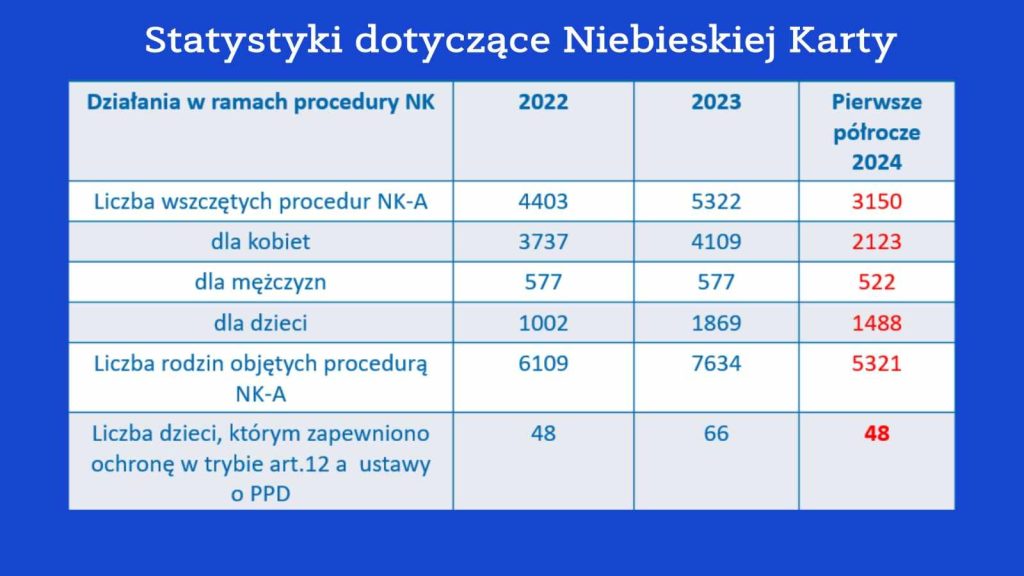 Statystyki dotyczące Niebieskiej Karty

| Działania w ramach procedury NK | 2022 | 2023 | Pierwsze półrocze 2024 |
|---|---|---|---|
| Liczba wszczętych procedur NK-A | 4403 | 5322 | 3150 |
| dla kobiet | 3737 | 4109 | 2123 |
| dla mężczyzn | 577 | 577 | 522 |
| dla dzieci | 1002 | 1869 | 1488 |
| Liczba rodzin objętych procedurą NK-A | 6109 | 7634 | 5321 |
| Liczba dzieci, którym zapewniono ochronę w trybie art.12 a ustawy o PPD | 48 | 66 | 48 |